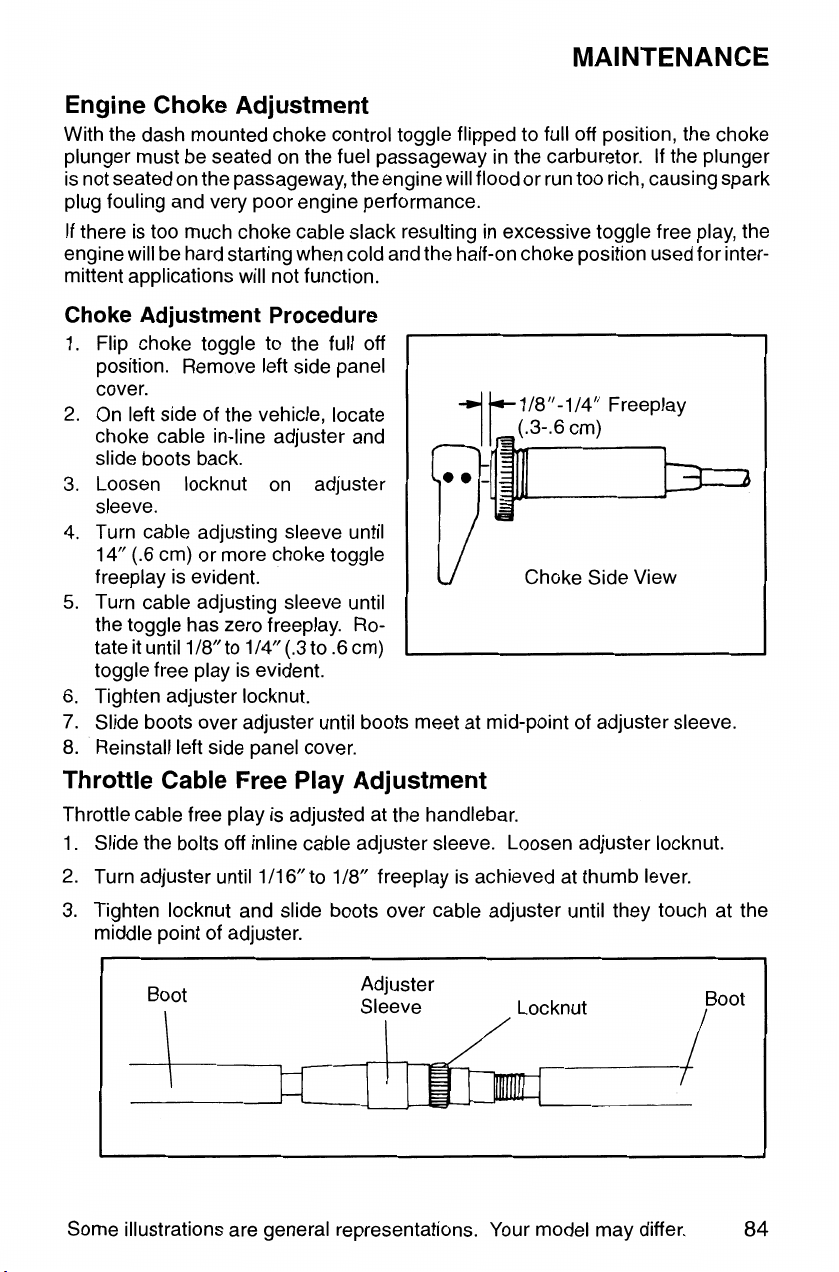 MAINTENANCE

Engine Choke Adjustment

With the dash mounted choke control toggle flipped to full off position, the choke plunger must be seated on the fuel passageway in the carburetor. If the plunger is not seated on the passageway, the engine will flood or run too rich, causing spark plug fouling and very poor engine performance.

If there is too much choke cable slack resulting in excessive toggle free play, the engine will be hard starting when cold and the half-on choke position used for intermittent applications will not function.

Choke Adjustment Procedure

1. Flip choke toggle to the full off position. Remove left side panel cover.
2. On left side of the vehicle, locate choke cable in-line adjuster and slide boots back.
3. Loosen locknut on adjuster sleeve.
4. Turn cable adjusting sleeve until 14" (.6 cm) or more choke toggle freeplay is evident.
5. Turn cable adjusting sleeve until the toggle has zero freeplay. Rotate it until 1/8" to 1/4" (.3 to .6 cm) toggle free play is evident.
6. Tighten adjuster locknut.
7. Slide boots over adjuster until boots meet at mid-point of adjuster sleeve.
8. Reinstall left side panel cover.

1/8"-1/4" Freeplay
(.3-.6 cm)

Choke Side View

Throttle Cable Free Play Adjustment

Throttle cable free play is adjusted at the handlebar.

1. Slide the bolts off inline cable adjuster sleeve. Loosen adjuster locknut.
2. Turn adjuster until 1/16" to 1/8" freeplay is achieved at thumb lever.
3. Tighten locknut and slide boots over cable adjuster until they touch at the middle point of adjuster.

Boot
Adjuster
Sleeve
Locknut
Boot

Some illustrations are general representations. Your model may differ. 84